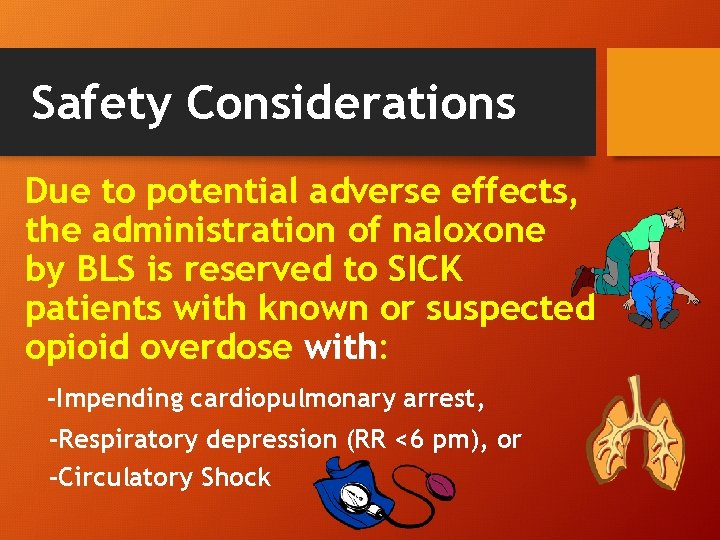 Safety Considerations

Due to potential adverse effects, the administration of naloxone by BLS is reserved to SICK patients with known or suspected opioid overdose with:

-Impending cardiopulmonary arrest,

-Respiratory depression (RR <6 pm), or

-Circulatory Shock